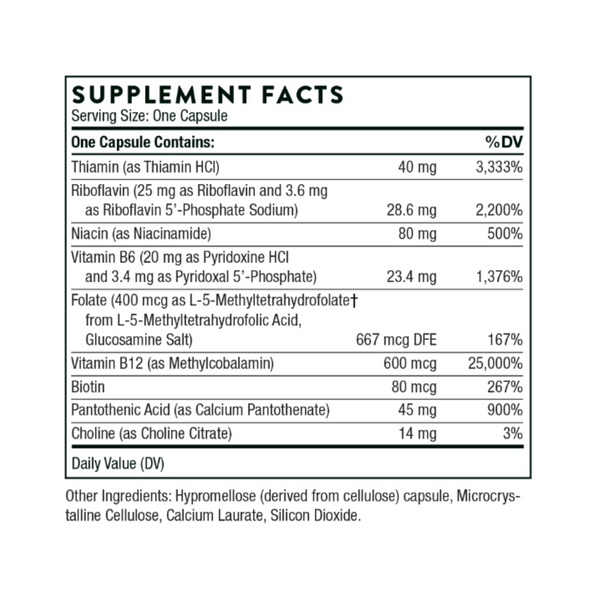 SUPPLEMENT FACTS
Serving Size: One Capsule

| One Capsule Contains: | | %DV |
|---|---|---|
| Thiamin (as Thiamin HCl) | 40 mg | 3,333% |
| Riboflavin (25 mg as Riboflavin and 3.6 mg as Riboflavin 5'-Phosphate Sodium) | 28.6 mg | 2,200% |
| Niacin (as Niacinamide) | 80 mg | 500% |
| Vitamin B6 (20 mg as Pyridoxine HCl and 3.4 mg as Pyridoxal 5'-Phosphate) | 23.4 mg | 1,376% |
| Folate (400 mcg as L-5-Methyltetrahydrofolate† from L-5-Methyltetrahydrofolic Acid, Glucosamine Salt) | 667 mcg DFE | 167% |
| Vitamin B12 (as Methylcobalamin) | 600 mcg | 25,000% |
| Biotin | 80 mcg | 267% |
| Pantothenic Acid (as Calcium Pantothenate) | 45 mg | 900% |
| Choline (as Choline Citrate) | 14 mg | 3% |

Daily Value (DV)

Other Ingredients: Hypromellose (derived from cellulose) capsule, Microcrystalline Cellulose, Calcium Laurate, Silicon Dioxide.